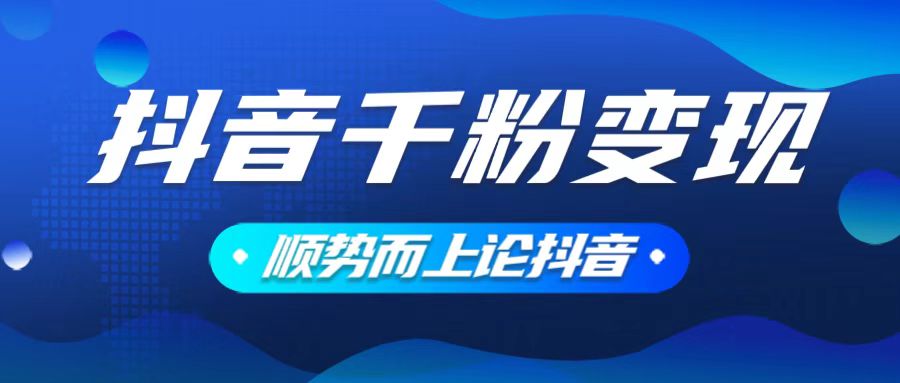 抖音千粉变现

顺势而上论抖音